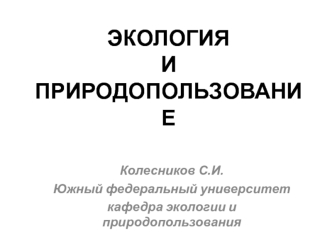 ЭКОЛОГИЯ
И
ПРИРОДОПОЛЬЗОВАНИЕ

Колесников С.И.
Южный федеральный университет
кафедра экологии и природопользования